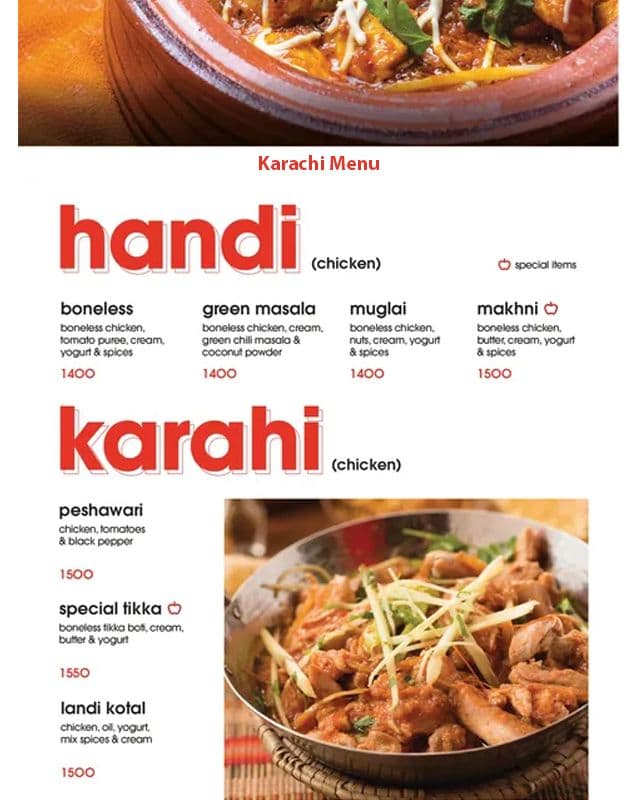 Karachi Menu

handi (chicken)

special items

boneless
boneless chicken, tomato puree, cream, yogurt & spices
1400

green masala
boneless chicken, cream, green chilli masala & coconut powder
1400

muglai
boneless chicken, nuts, cream, yogurt & spices
1400

makhni
boneless chicken, butter, cream, yogurt & spices
1500

karahi (chicken)

peshawari
chicken, tomatoes & black pepper
1500

special tikka
boneless tikka boti, cream, butter & yogurt
1550

landi kotal
chicken, oil, yogurt, mix spices & cream
1500